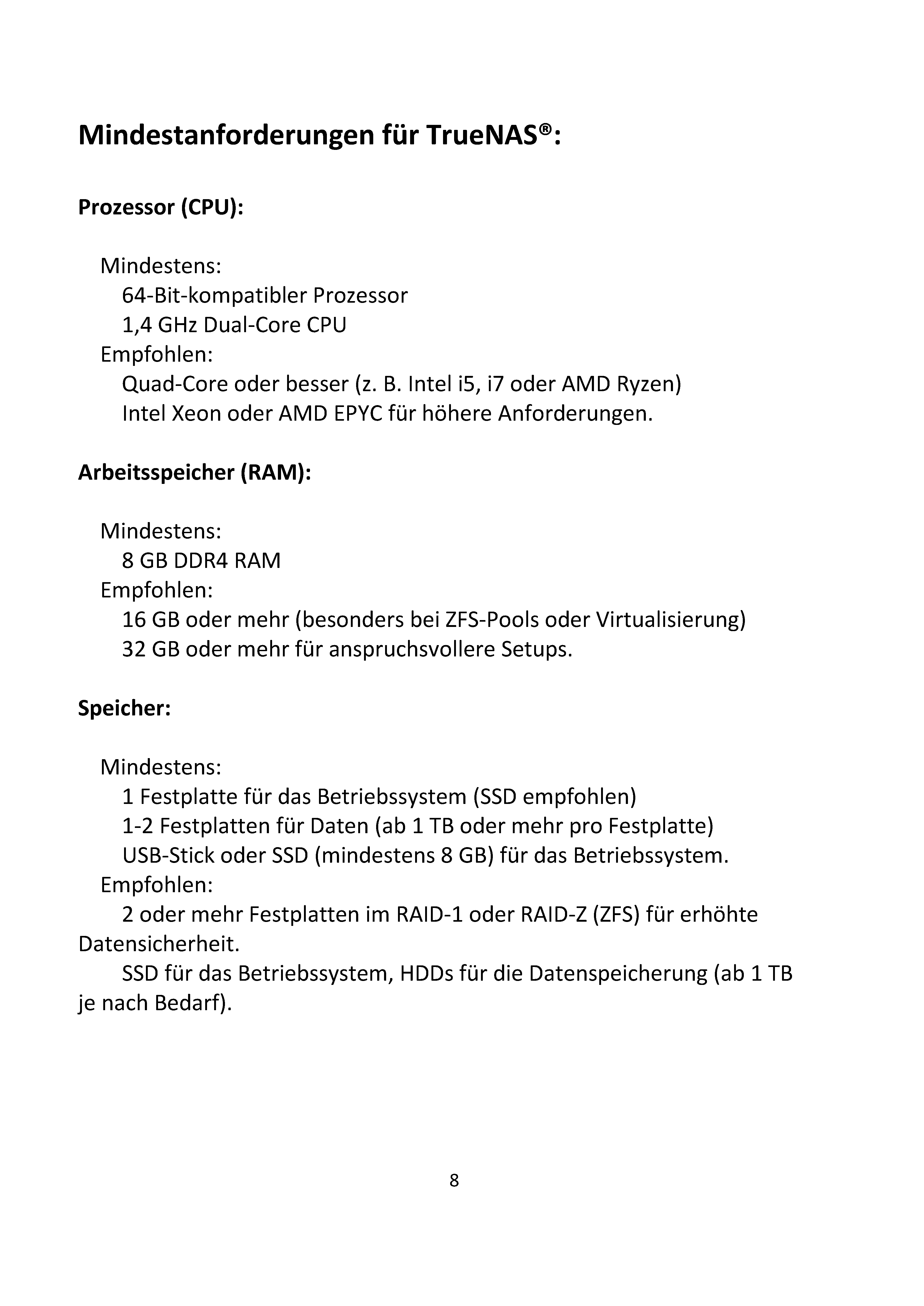 Mindestanforderungen für TrueNAS®:

Prozessor (CPU):

Mindestens:
64-Bit-kompatibler Prozessor
1,4 GHz Dual-Core CPU
Empfohlen:
Quad-Core oder besser (z. B. Intel i5, i7 oder AMD Ryzen)
Intel Xeon oder AMD EPYC für höhere Anforderungen.

Arbeitsspeicher (RAM):

Mindestens:
8 GB DDR4 RAM
Empfohlen:
16 GB oder mehr (besonders bei ZFS-Pools oder Virtualisierung)
32 GB oder mehr für anspruchsvollere Setups.

Speicher:

Mindestens:
1 Festplatte für das Betriebssystem (SSD empfohlen)
1-2 Festplatten für Daten (ab 1 TB oder mehr pro Festplatte)
USB-Stick oder SSD (mindestens 8 GB) für das Betriebssystem.
Empfohlen:
2 oder mehr Festplatten im RAID-1 oder RAID-Z (ZFS) für erhöhte Datensicherheit.
SSD für das Betriebssystem, HDDs für die Datenspeicherung (ab 1 TB je nach Bedarf).

8